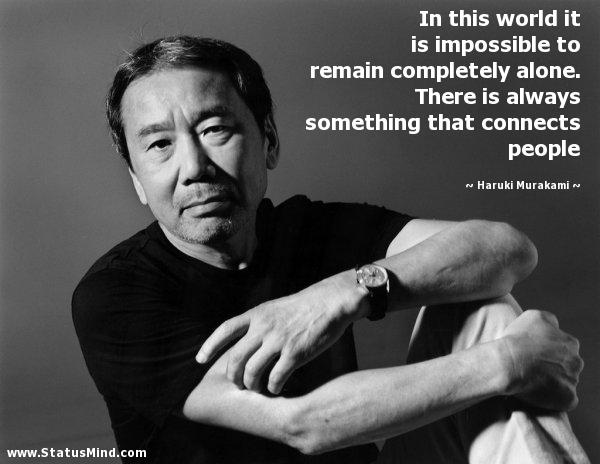 In this world it is impossible to remain completely alone. There is always something that connects people

~ Haruki Murakami ~

www.StatusMind.com